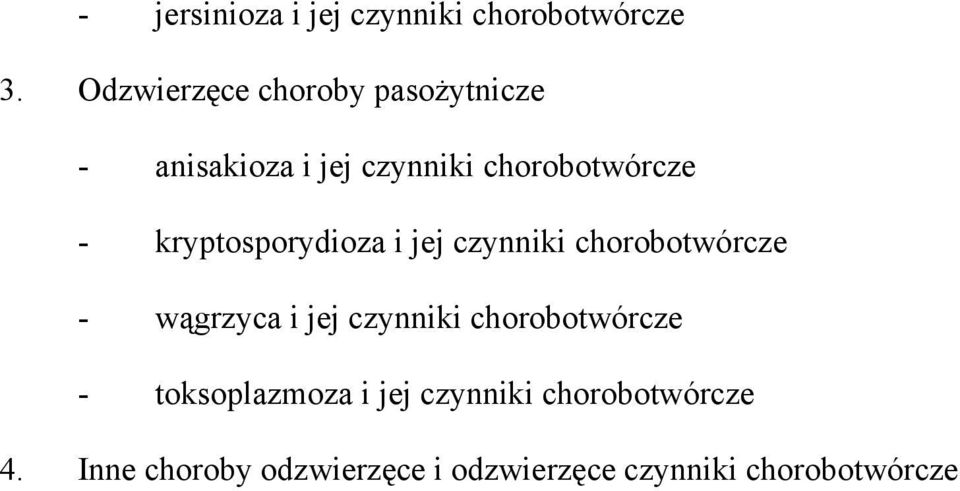 - jersinioza i jej czynniki chorobotwórcze

3. Odzwierzęce choroby pasożytnicze

- anisakioza i jej czynniki chorobotwórcze

- kryptosporydioza i jej czynniki chorobotwórcze

- wągrzyca i jej czynniki chorobotwórcze

- toksoplazmoza i jej czynniki chorobotwórcze

4. Inne choroby odzwierzęce i odzwierzęce czynniki chorobotwórcze